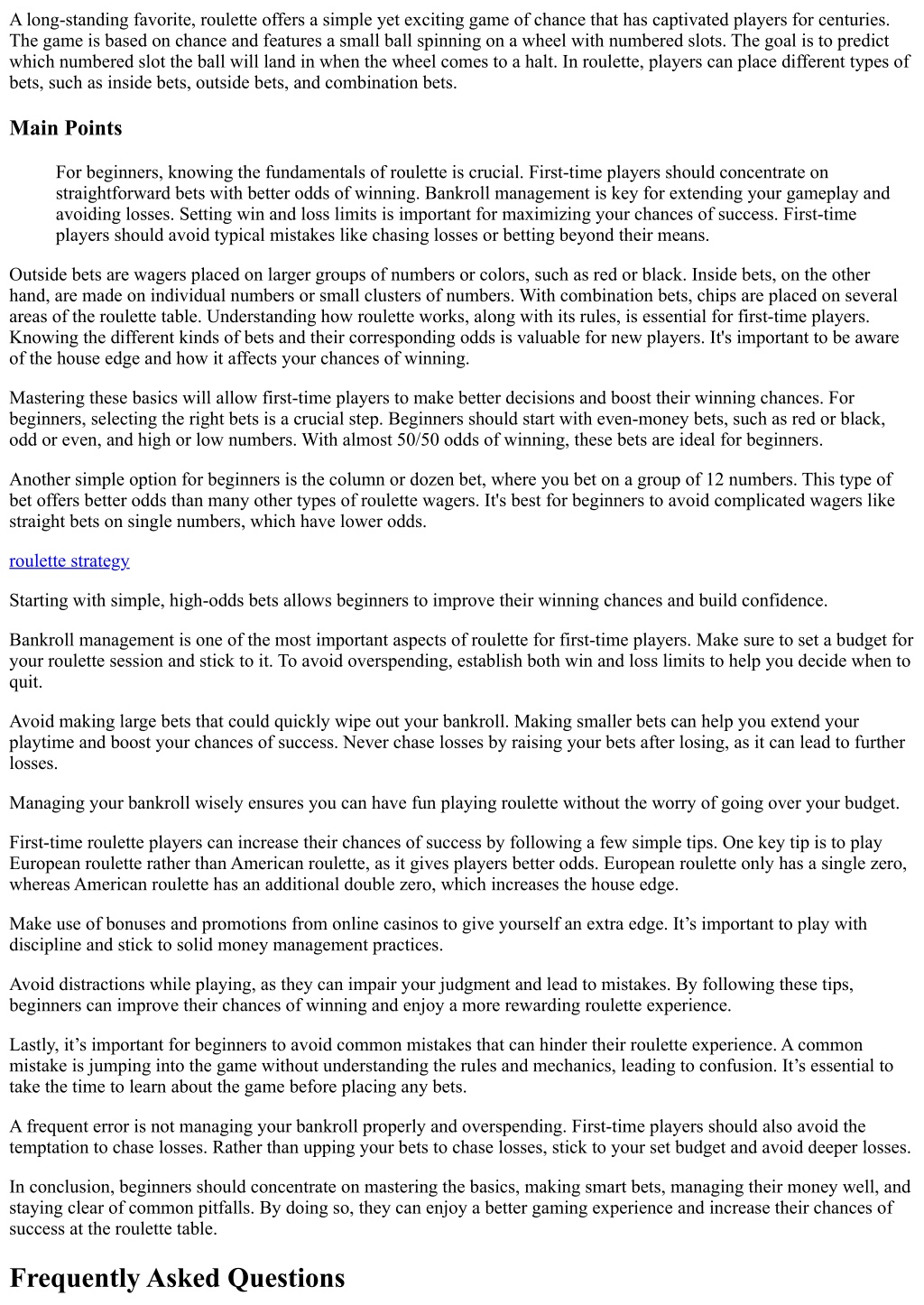 A long-standing favorite, roulette offers a simple yet exciting game of chance that has captivated players for centuries. The game is based on chance and features a small ball spinning on a wheel with numbered slots. The goal is to predict which numbered slot the ball will land in when the wheel comes to a halt. In roulette, players can place different types of bets, such as inside bets, outside bets, and combination bets.

Main Points

For beginners, knowing the fundamentals of roulette is crucial. First-time players should concentrate on straightforward bets with better odds of winning. Bankroll management is key for extending your gameplay and avoiding losses. Setting win and loss limits is important for maximizing your chances of success. First-time players should avoid typical mistakes like chasing losses or betting beyond their means.

Outside bets are wagers placed on larger groups of numbers or colors, such as red or black. Inside bets, on the other hand, are made on individual numbers or small clusters of numbers. With combination bets, chips are placed on several areas of the roulette table. Understanding how roulette works, along with its rules, is essential for first-time players. Knowing the different kinds of bets and their corresponding odds is valuable for new players. It's important to be aware of the house edge and how it affects your chances of winning.

Mastering these basics will allow first-time players to make better decisions and boost their winning chances. For beginners, selecting the right bets is a crucial step. Beginners should start with even-money bets, such as red or black, odd or even, and high or low numbers. With almost 50/50 odds of winning, these bets are ideal for beginners.

Another simple option for beginners is the column or dozen bet, where you bet on a group of 12 numbers. This type of bet offers better odds than many other types of roulette wagers. It's best for beginners to avoid complicated wagers like straight bets on single numbers, which have lower odds.

roulette strategy

Starting with simple, high-odds bets allows beginners to improve their winning chances and build confidence.

Bankroll management is one of the most important aspects of roulette for first-time players. Make sure to set a budget for your roulette session and stick to it. To avoid overspending, establish both win and loss limits to help you decide when to quit.

Avoid making large bets that could quickly wipe out your bankroll. Making smaller bets can help you extend your playtime and boost your chances of success. Never chase losses by raising your bets after losing, as it can lead to further losses.

Managing your bankroll wisely ensures you can have fun playing roulette without the worry of going over your budget.

First-time roulette players can increase their chances of success by following a few simple tips. One key tip is to play European roulette rather than American roulette, as it gives players better odds. European roulette only has a single zero, whereas American roulette has an additional double zero, which increases the house edge.

Make use of bonuses and promotions from online casinos to give yourself an extra edge. It’s important to play with discipline and stick to solid money management practices.

Avoid distractions while playing, as they can impair your judgment and lead to mistakes. By following these tips, beginners can improve their chances of winning and enjoy a more rewarding roulette experience.

Lastly, it’s important for beginners to avoid common mistakes that can hinder their roulette experience. A common mistake is jumping into the game without understanding the rules and mechanics, leading to confusion. It’s essential to take the time to learn about the game before placing any bets.

A frequent error is not managing your bankroll properly and overspending. First-time players should also avoid the temptation to chase losses. Rather than upping your bets to chase losses, stick to your set budget and avoid deeper losses.

In conclusion, beginners should concentrate on mastering the basics, making smart bets, managing their money well, and staying clear of common pitfalls. By doing so, they can enjoy a better gaming experience and increase their chances of success at the roulette table.

Frequently Asked Questions